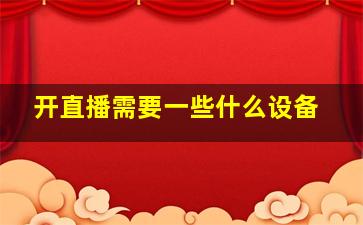 开直播需要一些什么设备